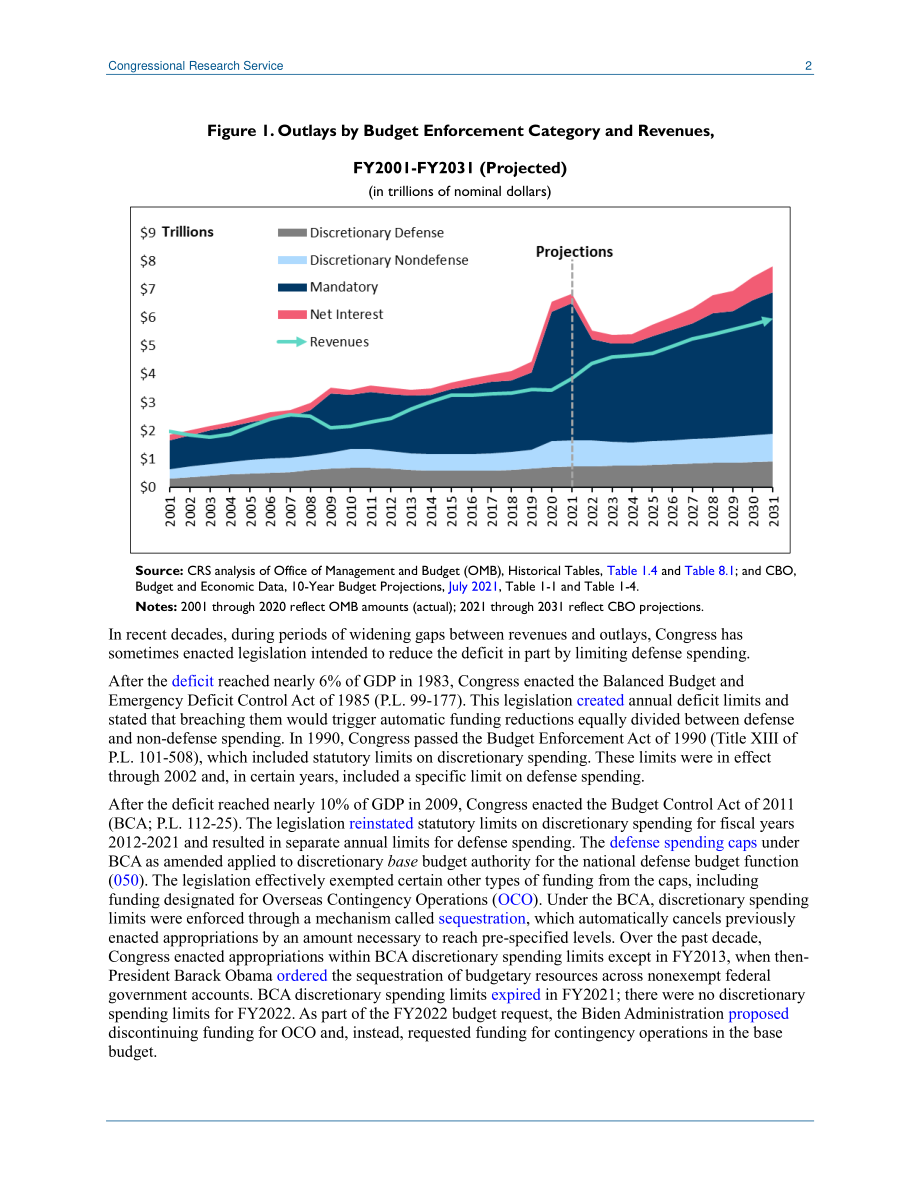 Congressional Research Service 2

Figure 1. Outlays by Budget Enforcement Category and Revenues, FY2001-FY2031 (Projected)

(in trillions of nominal dollars)

$9 Trillions
$8
$7
$6
$5
$4
$3
$2
$1
$0

Discretionary Defense
Discretionary Nondefense
Mandatory
Net Interest
Revenues

Projections

2001 2002 2003 2004 2005 2006 2007 2008 2009 2010 2011 2012 2013 2014 2015 2016 2017 2018 2019 2020 2021 2022 2023 2024 2025 2026 2027 2028 2029 2030 2031

Source: CRS analysis of Office of Management and Budget (OMB), Historical Tables, Table 1.4 and Table 8.1; and CBO, Budget and Economic Data, 10-Year Budget Projections, July 2021, Table 1-1 and Table 1-4.

Notes: 2001 through 2020 reflect OMB amounts (actual); 2021 through 2031 reflect CBO projections.

In recent decades, during periods of widening gaps between revenues and outlays, Congress has sometimes enacted legislation intended to reduce the deficit in part by limiting defense spending.

After the deficit reached nearly 6% of GDP in 1983, Congress enacted the Balanced Budget and Emergency Deficit Control Act of 1985 (P.L. 99-177). This legislation created annual deficit limits and stated that breaching them would trigger automatic funding reductions equally divided between defense and non-defense spending. In 1990, Congress passed the Budget Enforcement Act of 1990 (Title XIII of P.L. 101-508), which included statutory limits on discretionary spending. These limits were in effect through 2002 and, in certain years, included a specific limit on defense spending.

After the deficit reached nearly 10% of GDP in 2009, Congress enacted the Budget Control Act of 2011 (BCA; P.L. 112-25). The legislation reinstated statutory limits on discretionary spending for fiscal years 2012-2021 and resulted in separate annual limits for defense spending. The defense spending caps under BCA as amended applied to discretionary base budget authority for the national defense budget function (050). The legislation effectively exempted certain other types of funding from the caps, including funding designated for Overseas Contingency Operations (OCO). Under the BCA, discretionary spending limits were enforced through a mechanism called sequestration, which automatically cancels previously enacted appropriations by an amount necessary to reach pre-specified levels. Over the past decade, Congress enacted appropriations within BCA discretionary spending limits except in FY2013, when then-President Barack Obama ordered the sequestration of budgetary resources across nonexempt federal government accounts. BCA discretionary spending limits expired in FY2021; there were no discretionary spending limits for FY2022. As part of the FY2022 budget request, the Biden Administration proposed discontinuing funding for OCO and, instead, requested funding for contingency operations in the base budget.